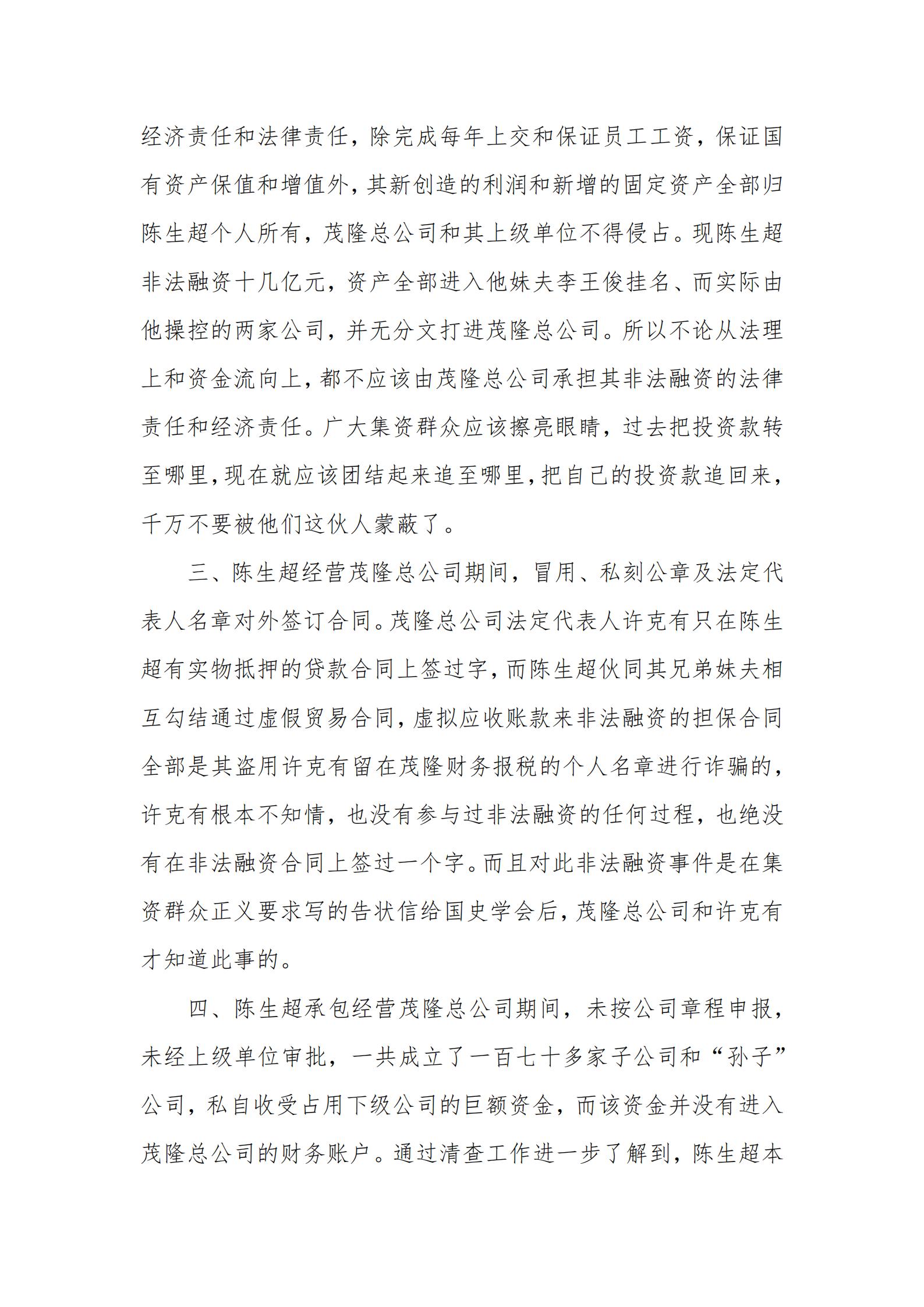 经济责任和法律责任，除完成每年上交和保证员工工资，保证国有资产保值和增值外，其新创造的利润和新增的固定资产全部归陈生超个人所有，茂隆总公司和其上级单位不得侵占。现陈生超非法融资十几亿元，资产全部进入他妹夫李王俊挂名、而实际由他操控的两家公司，并无分文打进茂隆总公司。所以不论从法理上和资金流向上，都不应该由茂隆总公司承担其非法融资的法律责任和经济责任。广大集资群众应该擦亮眼睛，过去把投资款转至哪里，现在就应该团结起来追至哪里，把自己的投资款追回来，千万不要被他们这伙人蒙蔽了。

三、陈生超经营茂隆总公司期间，冒用、私刻公章及法定代表人名章对外签订合同。茂隆总公司法定代表人许克有只在陈生超有实物抵押的贷款合同上签过字，而陈生超伙同其兄弟妹夫相互勾结通过虚假贸易合同，虚拟应收账款来非法融资的担保合同全部是其盗用许克有留在茂隆财务报税的个人名章进行诈骗的，许克有根本不知情，也没有参与过非法融资的任何过程，也绝没有在非法融资合同上签过一个字。而且对此非法融资事件是在集资群众正义要求写的告状信给国史学会后，茂隆总公司和许克有才知道此事的。

四、陈生超承包经营茂隆总公司期间，未按公司章程申报，未经上级单位审批，一共成立了一百七十多家子公司和“孙子”公司，私自收受占用下级公司的巨额资金，而该资金并没有进入茂隆总公司的财务账户。通过清查工作进一步了解到，陈生超本